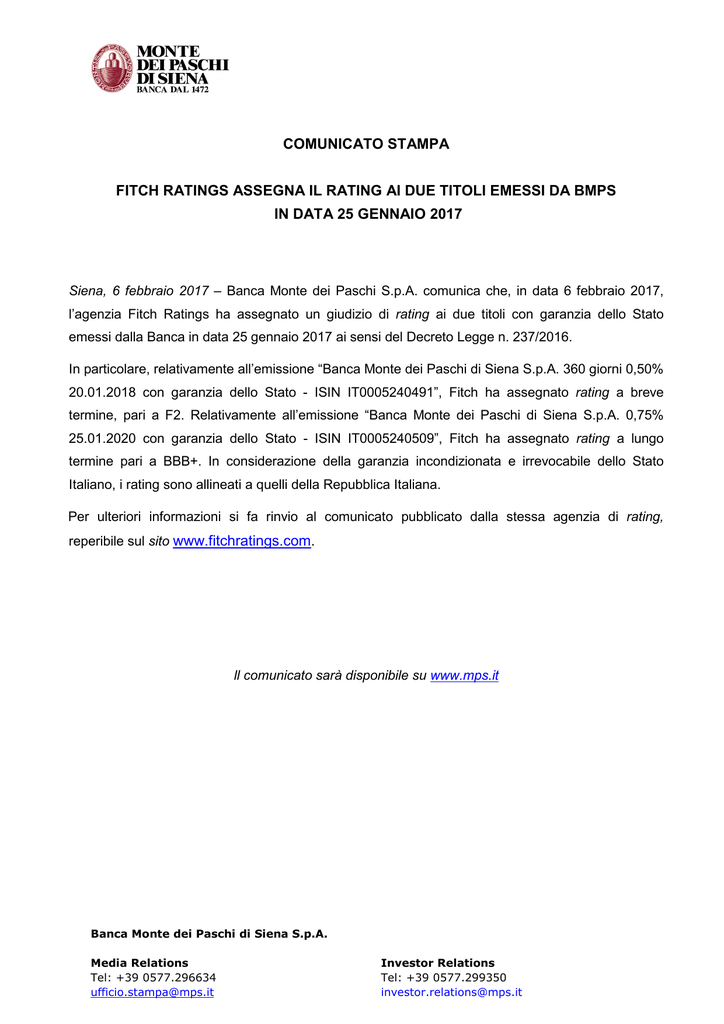 MONTE DEI PASCHI DI SIENA
BANCA DAL 1472

COMUNICATO STAMPA

FITCH RATINGS ASSEGNA IL RATING AI DUE TITOLI EMESSI DA BMPS IN DATA 25 GENNAIO 2017

Siena, 6 febbraio 2017 – Banca Monte dei Paschi S.p.A. comunica che, in data 6 febbraio 2017, l'agenzia Fitch Ratings ha assegnato un giudizio di rating ai due titoli con garanzia dello Stato emessi dalla Banca in data 25 gennaio 2017 ai sensi del Decreto Legge n. 237/2016.

In particolare, relativamente all'emissione "Banca Monte dei Paschi di Siena S.p.A. 360 giorni 0,50% 20.01.2018 con garanzia dello Stato - ISIN IT0005240491", Fitch ha assegnato rating a breve termine, pari a F2. Relativamente all'emissione "Banca Monte dei Paschi di Siena S.p.A. 0,75% 25.01.2020 con garanzia dello Stato - ISIN IT0005240509", Fitch ha assegnato rating a lungo termine pari a BBB+. In considerazione della garanzia incondizionata e irrevocabile dello Stato Italiano, i rating sono allineati a quelli della Repubblica Italiana.

Per ulteriori informazioni si fa rinvio al comunicato pubblicato dalla stessa agenzia di rating, reperibile sul sito www.fitchratings.com.

Il comunicato sarà disponibile su www.mps.it

Banca Monte dei Paschi di Siena S.p.A.

Media Relations
Tel: +39 0577.296634
ufficio.stampa@mps.it

Investor Relations
Tel: +39 0577.299350
investor.relations@mps.it